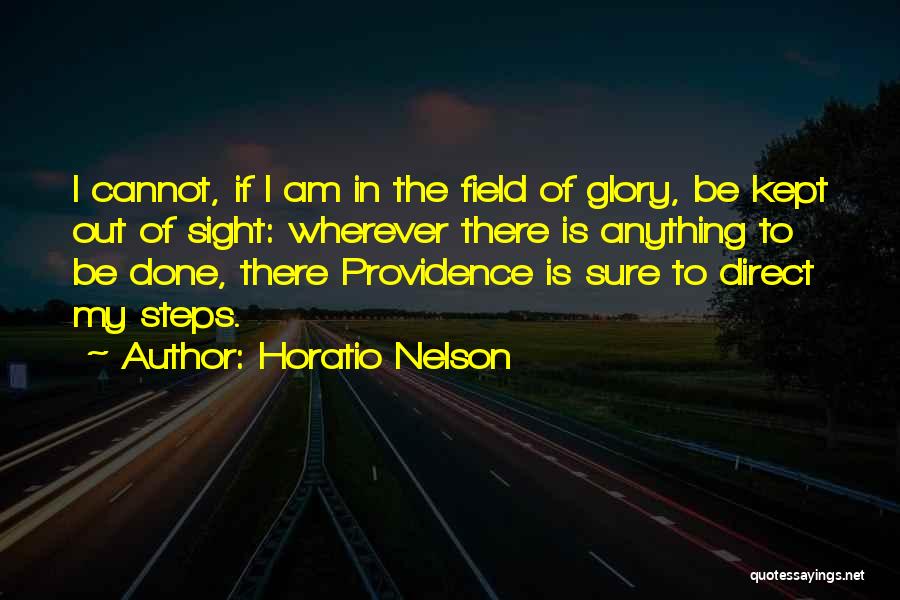 I cannot, if I am in the field of glory, be kept out of sight: wherever there is anything to be done, there Providence is sure to direct my steps.

~ Author: Horatio Nelson

quotessayings.net